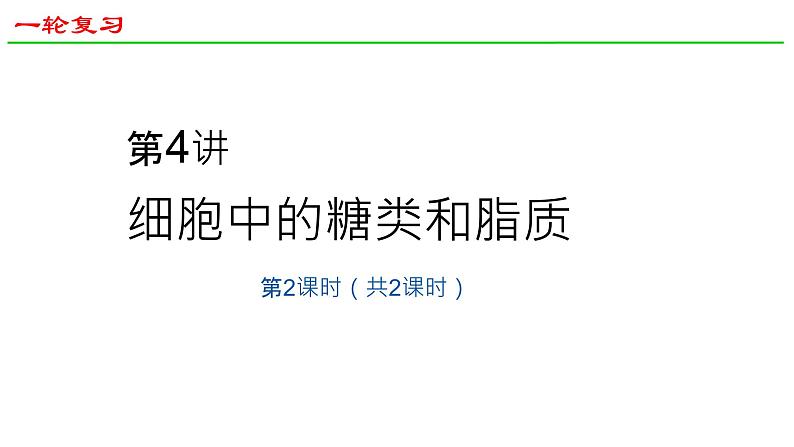 一轮复习

第4讲

细胞中的糖类和脂质

第2课时（共2课时）